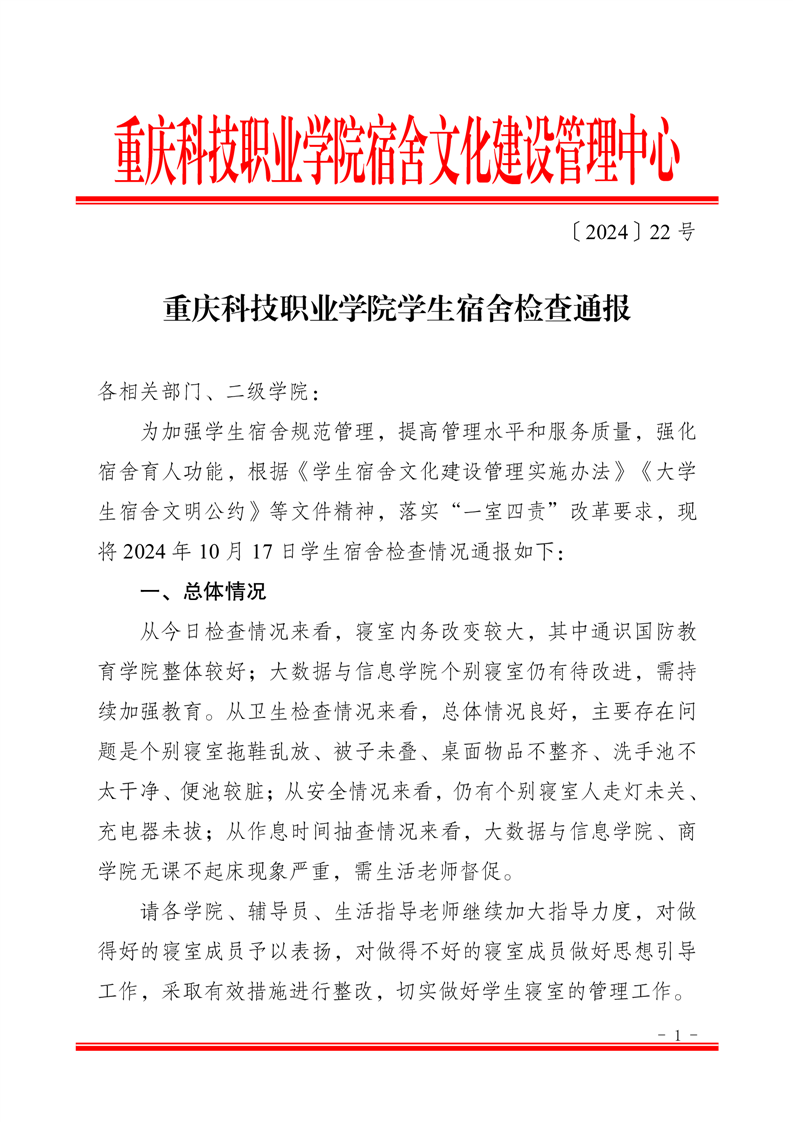 重庆科技职业学院宿舍文化建设管理中心

〔2024〕22 号

重庆科技职业学院学生宿舍检查通报

各相关部门、二级学院：

为加强学生宿舍规范管理，提高管理水平和服务质量，强化宿舍育人功能，根据《学生宿舍文化建设管理实施办法》《大学生宿舍文明公约》等文件精神，落实“一室四责”改革要求，现将 2024 年 10 月 17 日学生宿舍检查情况通报如下：

一、总体情况

从今日检查情况来看，寝室内务改变较大，其中通识国防教育学院整体较好；大数据与信息学院个别寝室仍有待改进，需持续加强教育。从卫生检查情况来看，总体情况良好，主要存在问题是个别寝室拖鞋乱放、被子未叠、桌面物品不整齐、洗手池不太干净、便池较脏；从安全情况来看，仍有个别寝室人走灯未关、充电器未拔；从作息时间抽查情况来看，大数据与信息学院、商学院无课不起床现象严重，需生活老师督促。

请各学院、辅导员、生活指导老师继续加大指导力度，对做得好的寝室成员予以表扬，对做得不好的寝室成员做好思想引导工作，采取有效措施进行整改，切实做好学生寝室的管理工作。

- 1 -